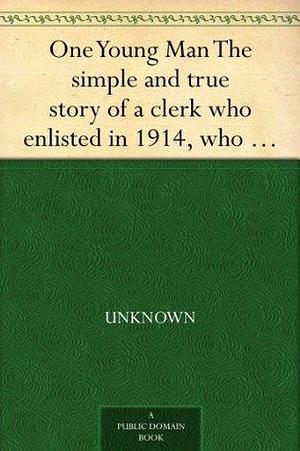 One Young Man The simple and true story of a clerk who enlisted in 1914, who …

UNKNOWN

A
PUBLIC DOMAIN
BOOK